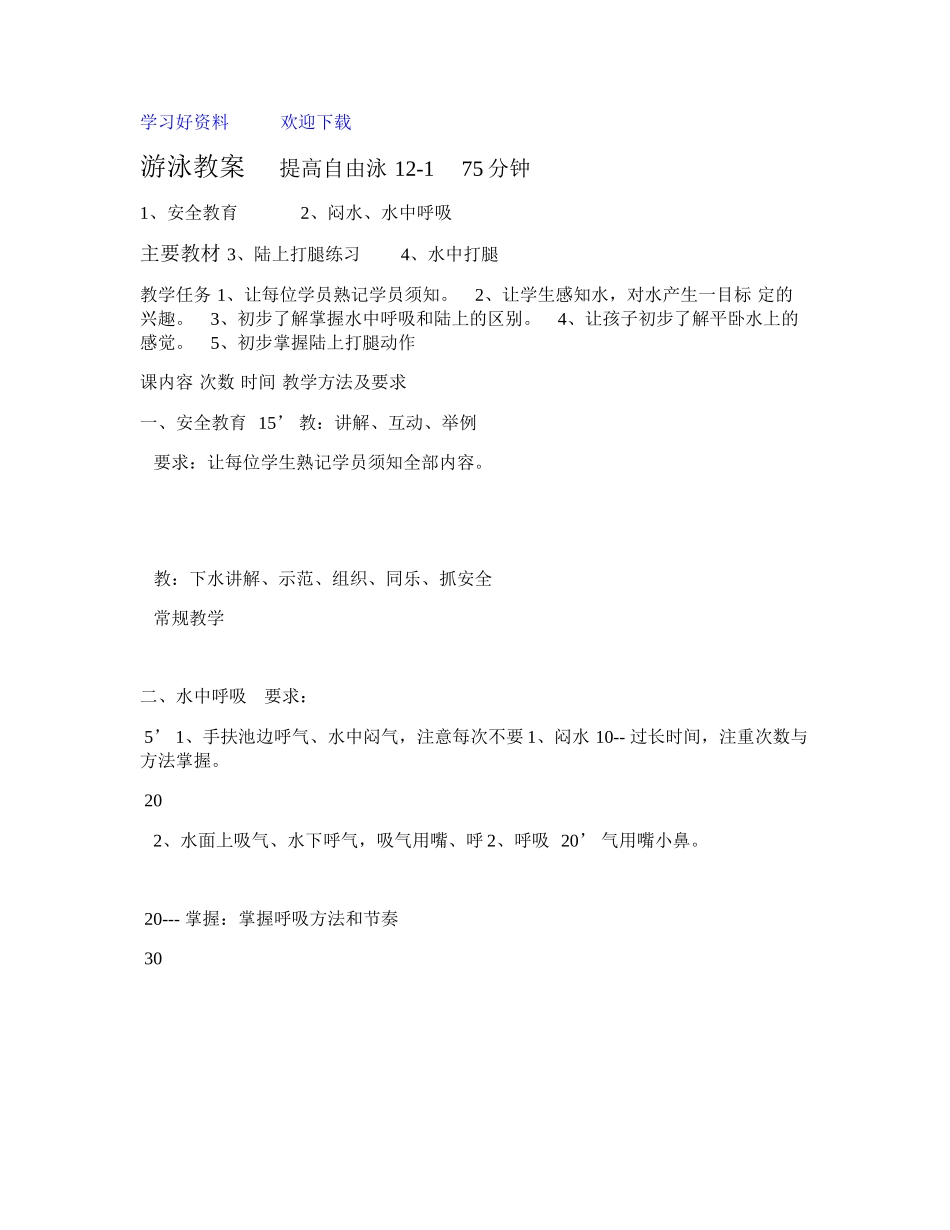 学习好资料　　欢迎下载

游泳教案　提高自由泳 12-1　75 分钟

1、安全教育　　2、闷水、水中呼吸

主要教材 3、陆上打腿练习　　4、水中打腿

教学任务 1、让每位学员熟记学员须知。　2、让学生感知水，对水产生一目标 定的兴趣。　3、初步了解掌握水中呼吸和陆上的区别。　4、让孩子初步了解平卧水上的感觉。　5、初步掌握陆上打腿动作

课内容 次数 时间 教学方法及要求

一、安全教育　15’ 教：讲解、互动、举例

要求：让每位学生熟记学员须知全部内容。

教：下水讲解、示范、组织、同乐、抓安全

常规教学

二、水中呼吸　要求：

5’ 1、手扶池边呼气、水中闷气，注意每次不要 1、闷水 10-- 过长时间，注重次数与方法掌握。

20

2、水面上吸气、水下呼气，吸气用嘴、呼 2、呼吸　20’ 气用嘴小鼻。

20--- 掌握：掌握呼吸方法和节奏

30